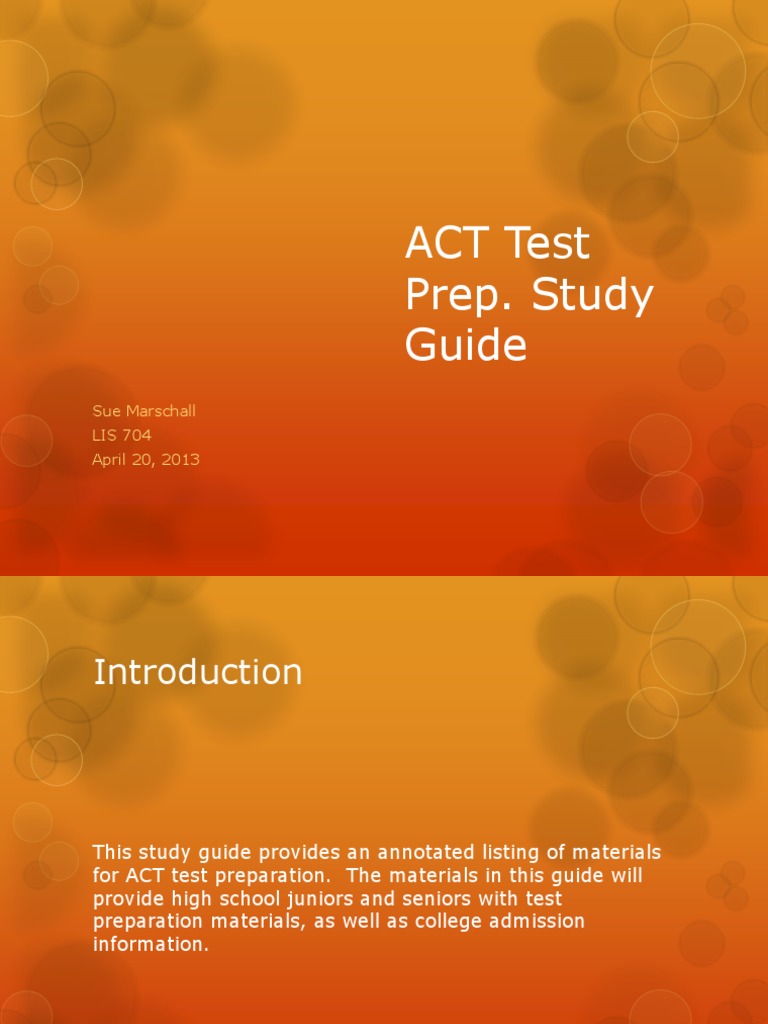 ACT Test Prep. Study Guide

Sue Marschall
LIS 704
April 20, 2013

Introduction

This study guide provides an annotated listing of materials for ACT test preparation. The materials in this guide will provide high school juniors and seniors with test preparation materials, as well as college admission information.